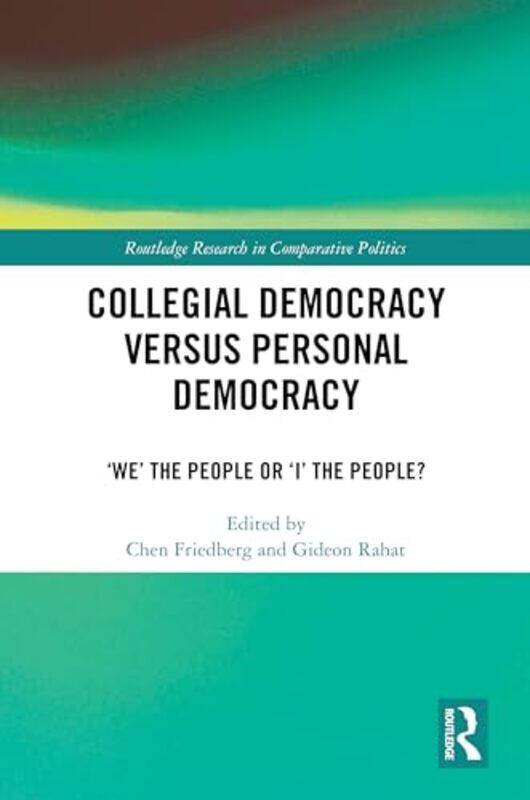 Routledge Research in Comparative Politics

COLLEGIAL DEMOCRACY VERSUS PERSONAL DEMOCRACY

'WE' THE PEOPLE OR 'I' THE PEOPLE?

Edited by
Chen Friedberg and Gideon Rahat

ROUTLEDGE